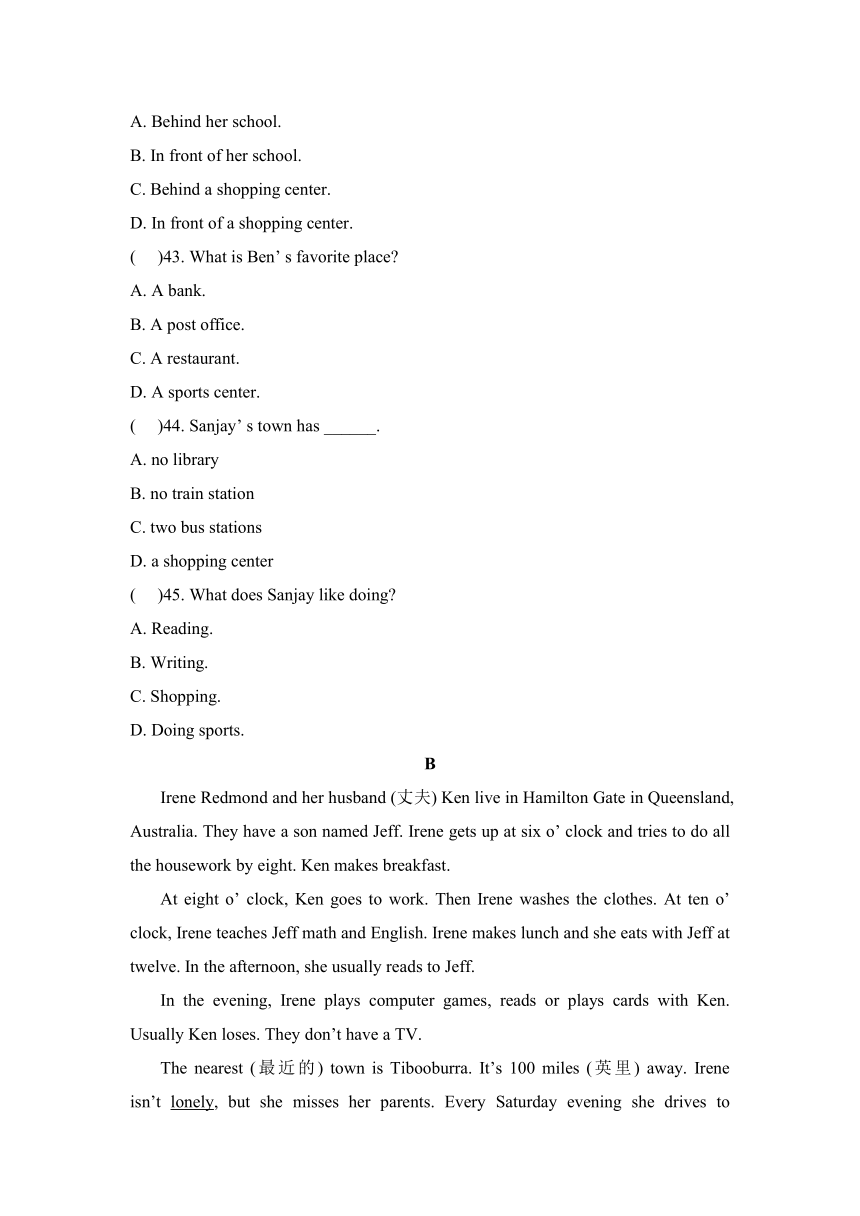 A. Behind her school.

B. In front of her school.

C. Behind a shopping center.

D. In front of a shopping center.

(　)43. What is Ben’ s favorite place?

A. A bank.

B. A post office.

C. A restaurant.

D. A sports center.

(　)44. Sanjay’ s town has ______.

A. no library

B. no train station

C. two bus stations

D. a shopping center

(　)45. What does Sanjay like doing?

A. Reading.

B. Writing.

C. Shopping.

D. Doing sports.

B

Irene Redmond and her husband (丈夫) Ken live in Hamilton Gate in Queensland, Australia. They have a son named Jeff. Irene gets up at six o’ clock and tries to do all the housework by eight. Ken makes breakfast.

At eight o’ clock, Ken goes to work. Then Irene washes the clothes. At ten o’ clock, Irene teaches Jeff math and English. Irene makes lunch and she eats with Jeff at twelve. In the afternoon, she usually reads to Jeff.

In the evening, Irene plays computer games, reads or plays cards with Ken. Usually Ken loses. They don’t have a TV.

The nearest (最近的) town is Tibooburra. It’s 100 miles (英里) away. Irene isn’t lonely, but she misses her parents. Every Saturday evening she drives to